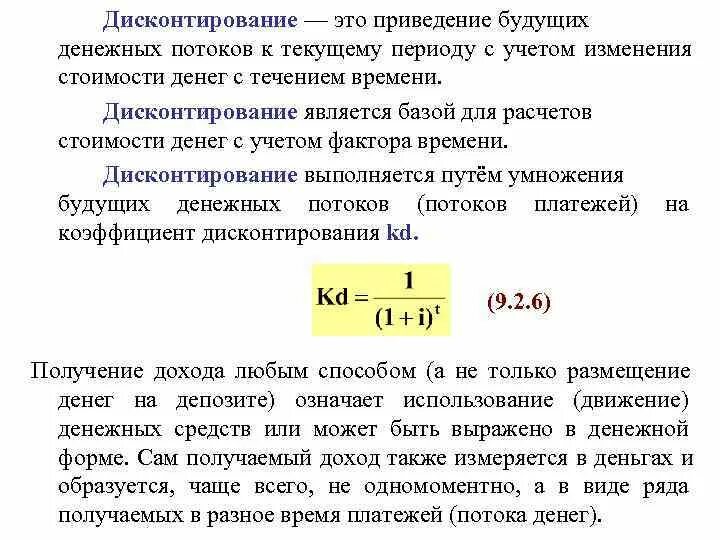 Дисконтирование — это приведение будущих денежных потоков к текущему периоду с учетом изменения стоимости денег с течением времени.

Дисконтирование является базой для расчетов стоимости денег с учетом фактора времени.

Дисконтирование выполняется путём умножения будущих денежных потоков (потоков платежей) на коэффициент дисконтирования kd.

$Kd = \frac{1}{(1+i)^t}$ (9.2.6)

Получение дохода любым способом (а не только размещение денег на депозите) означает использование (движение) денежных средств или может быть выражено в денежной форме. Сам получаемый доход также измеряется в деньгах и образуется, чаще всего, не одномоментно, а в виде ряда получаемых в разное время платежей (потока денег).